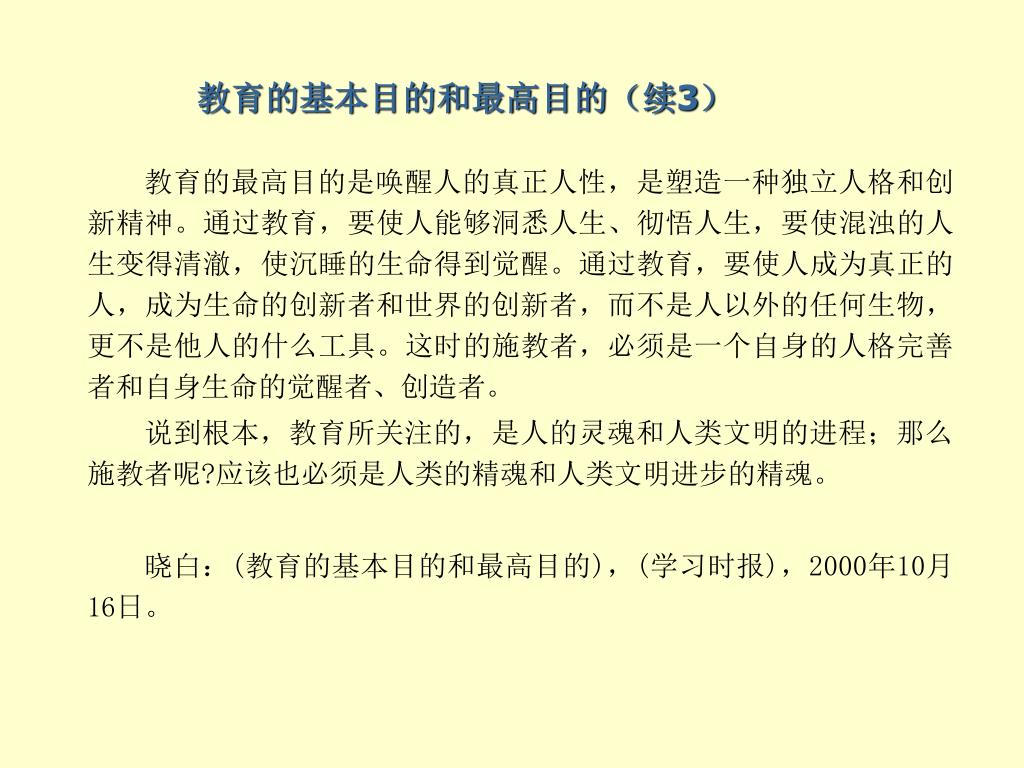 教育的基本目的和最高目的（续3）

教育的最高目的是唤醒人的真正人性，是塑造一种独立人格和创新精神。通过教育，要使人能够洞悉人生、彻悟人生，要使混浊的人生变得清澈，使沉睡的生命得到觉醒。通过教育，要使人成为真正的人，成为生命的创新者和世界的创新者，而不是人以外的任何生物，更不是他人的什么工具。这时的施教者，必须是一个自身的人格完善者和自身生命的觉醒者、创造者。

说到根本，教育所关注的，是人的灵魂和人类文明的进程；那么施教者呢?应该也必须是人类的精魂和人类文明进步的精魂。

晓白：(教育的基本目的和最高目的)，(学习时报)，2000年10月16日。